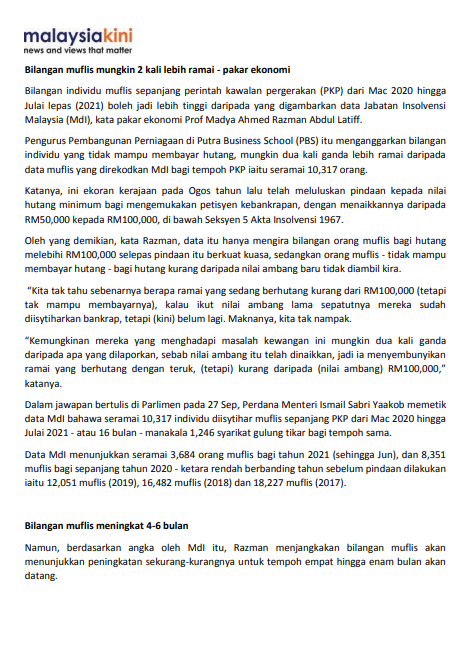 malaysiakini
news and views that matter

Bilangan muflis mungkin 2 kali lebih ramai - pakar ekonomi

Bilangan individu muflis sepanjang perintah kawalan pergerakan (PKP) dari Mac 2020 hingga Julai lepas (2021) boleh jadi lebih tinggi daripada yang digambarkan data Jabatan Insolvensi Malaysia (MdI), kata pakar ekonomi Prof Madya Ahmed Razman Abdul Latiff.

Pengurus Pembangunan Perniagaan di Putra Business School (PBS) itu menganggarkan bilangan individu yang tidak mampu membayar hutang, mungkin dua kali ganda lebih ramai daripada data muflis yang direkodkan MdI bagi tempoh PKP iaitu seramai 10,317 orang.

Katanya, ini ekoran kerajaan pada Ogos tahun lalu telah meluluskan pindaan kepada nilai hutang minimum bagi mengemukakan petisyen kebankrapan, dengan menaikkannya daripada RM50,000 kepada RM100,000, di bawah Seksyen 5 Akta Insolvensi 1967.

Oleh yang demikian, kata Razman, data itu hanya mengira bilangan orang muflis bagi hutang melebihi RM100,000 selepas pindaan itu berkuat kuasa, sedangkan orang muflis - tidak mampu membayar hutang - bagi hutang kurang daripada nilai ambang baru tidak diambil kira.

"Kita tak tahu sebenarnya berapa ramai yang sedang berhutang kurang dari RM100,000 (tetapi tak mampu membayarnya), kalau ikut nilai ambang lama sepatutnya mereka sudah diisytiharkan bankrap, tetapi (kini) belum lagi. Maknanya, kita tak nampak.

"Kemungkinan mereka yang menghadapi masalah kewangan ini mungkin dua kali ganda daripada apa yang dilaporkan, sebab nilai ambang itu telah dinaikkan, jadi ia menyembunyikan ramai yang berhutang dengan teruk, (tetapi) kurang daripada (nilai ambang) RM100,000," katanya.

Dalam jawapan bertulis di Parlimen pada 27 Sep, Perdana Menteri Ismail Sabri Yaakob memetik data MdI bahawa seramai 10,317 individu diisytihar muflis sepanjang PKP dari Mac 2020 hingga Julai 2021 - atau 16 bulan - manakala 1,246 syarikat gulung tikar bagi tempoh sama.

Data MdI menunjukkan seramai 3,684 orang muflis bagi tahun 2021 (sehingga Jun), dan 8,351 muflis bagi sepanjang tahun 2020 - ketara rendah berbanding tahun sebelum pindaan dilakukan iaitu 12,051 muflis (2019), 16,482 muflis (2018) dan 18,227 muflis (2017).

Bilangan muflis meningkat 4-6 bulan

Namun, berdasarkan angka oleh MdI itu, Razman menjangkakan bilangan muflis akan menunjukkan peningkatan sekurang-kurangnya untuk tempoh empat hingga enam bulan akan datang.